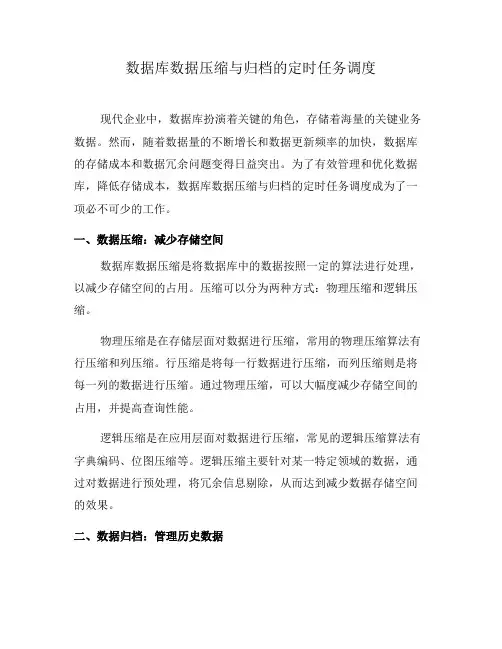 数据库数据压缩与归档的定时任务调度

现代企业中，数据库扮演着关键的角色，存储着海量的关键业务数据。然而，随着数据量的不断增长和数据更新频率的加快，数据库的存储成本和数据冗余问题变得日益突出。为了有效管理和优化数据库，降低存储成本，数据库数据压缩与归档的定时任务调度成为了一项必不可少的工作。

一、数据压缩：减少存储空间

数据库数据压缩是将数据库中的数据按照一定的算法进行处理，以减少存储空间的占用。压缩可以分为两种方式：物理压缩和逻辑压缩。

物理压缩是在存储层面对数据进行压缩，常用的物理压缩算法有行压缩和列压缩。行压缩是将每一行数据进行压缩，而列压缩则是将每一列的数据进行压缩。通过物理压缩，可以大幅度减少存储空间的占用，并提高查询性能。

逻辑压缩是在应用层面对数据进行压缩，常见的逻辑压缩算法有字典编码、位图压缩等。逻辑压缩主要针对某一特定领域的数据，通过对数据进行预处理，将冗余信息剔除，从而达到减少数据存储空间的效果。

二、数据归档：管理历史数据